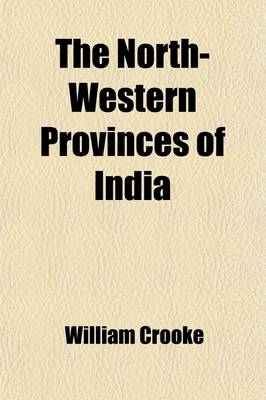 The North-Western Provinces of India

William Crooke